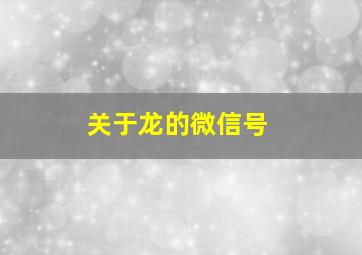 关于龙的微信号